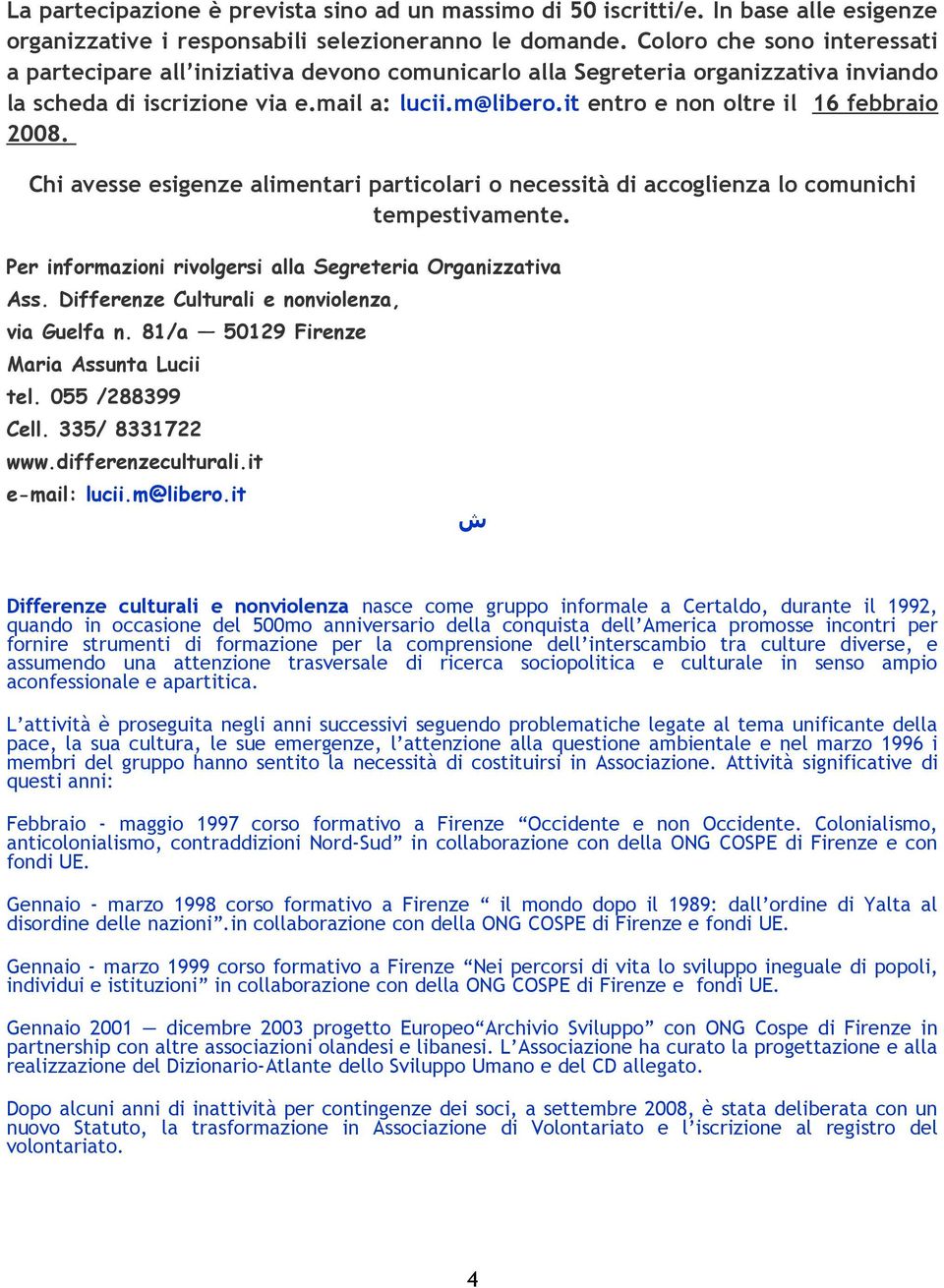 La partecipazione è prevista sino ad un massimo di 50 iscritti/e. In base alle esigenze organizzative i responsabili selezioneranno le domande. Coloro che sono interessati a partecipare all'iniziativa devono comunicarlo alla Segreteria organizzativa inviando la scheda di iscrizione via e.mail a: lucii.m@libero.it entro e non oltre il 16 febbraio 2008.

Chi avesse esigenze alimentari particolari o necessità di accoglienza lo comunichi tempestivamente.

Per informazioni rivolgersi alla Segreteria Organizzativa
Ass. Differenze Culturali e nonviolenza,
via Guelfa n. 81/a — 50129 Firenze
Maria Assunta Lucii
tel. 055 /288399
Cell. 335/ 8331722
www.differenzeculturali.it
e-mail: lucii.m@libero.it

ش

Differenze culturali e nonviolenza nasce come gruppo informale a Certaldo, durante il 1992, quando in occasione del 500mo anniversario della conquista dell'America promosse incontri per fornire strumenti di formazione per la comprensione dell'interscambio tra culture diverse, e assumendo una attenzione trasversale di ricerca sociopolitica e culturale in senso ampio aconfessionale e apartitica.

L'attività è proseguita negli anni successivi seguendo problematiche legate al tema unificante della pace, la sua cultura, le sue emergenze, l'attenzione alla questione ambientale e nel marzo 1996 i membri del gruppo hanno sentito la necessità di costituirsi in Associazione. Attività significative di questi anni:

Febbraio - maggio 1997 corso formativo a Firenze "Occidente e non Occidente. Colonialismo, anticolonialismo, contraddizioni Nord-Sud" in collaborazione con della ONG COSPE di Firenze e con fondi UE.

Gennaio - marzo 1998 corso formativo a Firenze " il mondo dopo il 1989: dall'ordine di Yalta al disordine delle nazioni".in collaborazione con della ONG COSPE di Firenze e fondi UE.

Gennaio - marzo 1999 corso formativo a Firenze "Nei percorsi di vita lo sviluppo ineguale di popoli, individui e istituzioni" in collaborazione con della ONG COSPE di Firenze e fondi UE.

Gennaio 2001 — dicembre 2003 progetto Europeo"Archivio Sviluppo" con ONG Cospe di Firenze in partnership con altre associazioni olandesi e libanesi. L'Associazione ha curato la progettazione e alla realizzazione del Dizionario-Atlante dello Sviluppo Umano e del CD allegato.

Dopo alcuni anni di inattività per contingenze dei soci, a settembre 2008, è stata deliberata con un nuovo Statuto, la trasformazione in Associazione di Volontariato e l'iscrizione al registro del volontariato.

4